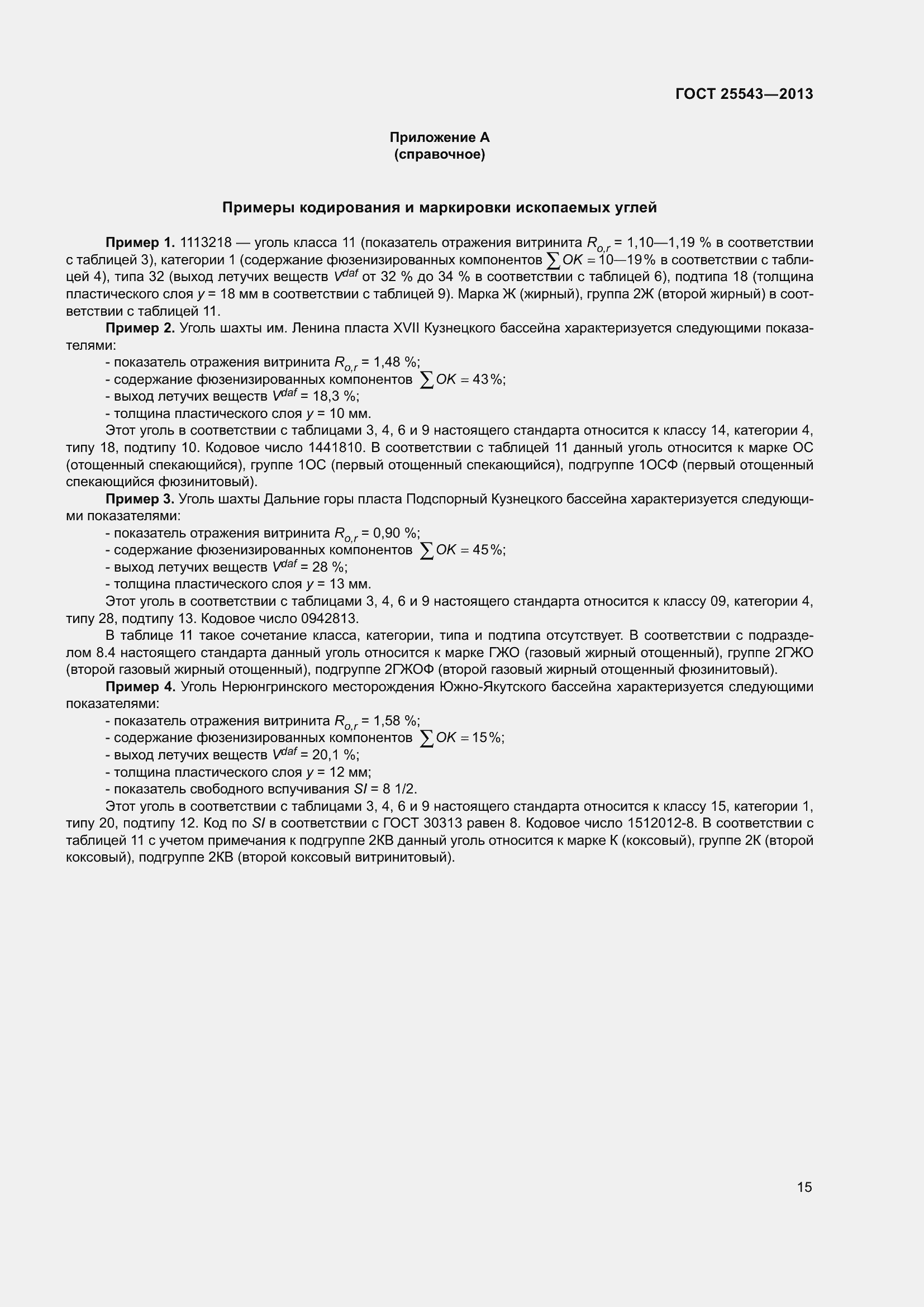 ГОСТ 25543—2013

Приложение А
(справочное)

Примеры кодирования и маркировки ископаемых углей

Пример 1. 1113218 — уголь класса 11 (показатель отражения витринита $R_{o,r}$ = 1,10—1,19 % в соответствии с таблицей 3), категории 1 (содержание фюзенизированных компонентов $\sum OK = 10—19\%$ в соответствии с таблицей 4), типа 32 (выход летучих веществ $V^{daf}$ от 32 % до 34 % в соответствии с таблицей 6), подтипа 18 (толщина пластического слоя $y$ = 18 мм в соответствии с таблицей 9). Марка Ж (жирный), группа 2Ж (второй жирный) в соответствии с таблицей 11.

Пример 2. Уголь шахты им. Ленина пласта XVII Кузнецкого бассейна характеризуется следующими показателями:
- показатель отражения витринита $R_{o,r}$ = 1,48 %;
- содержание фюзенизированных компонентов $\sum OK = 43\%$;
- выход летучих веществ $V^{daf}$ = 18,3 %;
- толщина пластического слоя $y$ = 10 мм.
Этот уголь в соответствии с таблицами 3, 4, 6 и 9 настоящего стандарта относится к классу 14, категории 4, типу 18, подтипу 10. Кодовое число 1441810. В соответствии с таблицей 11 данный уголь относится к марке ОС (отощенный спекающийся), группе 1ОС (первый отощенный спекающийся), подгруппе 1ОСФ (первый отощенный спекающийся фюзинитовый).

Пример 3. Уголь шахты Дальние горы пласта Подспорный Кузнецкого бассейна характеризуется следующими показателями:
- показатель отражения витринита $R_{o,r}$ = 0,90 %;
- содержание фюзенизированных компонентов $\sum OK = 45\%$;
- выход летучих веществ $V^{daf}$ = 28 %;
- толщина пластического слоя $y$ = 13 мм.
Этот уголь в соответствии с таблицами 3, 4, 6 и 9 настоящего стандарта относится к классу 09, категории 4, типу 28, подтипу 13. Кодовое число 0942813.
В таблице 11 такое сочетание класса, категории, типа и подтипа отсутствует. В соответствии с подразделом 8.4 настоящего стандарта данный уголь относится к марке ГЖО (газовый жирный отощенный), группе 2ГЖО (второй газовый жирный отощенный), подгруппе 2ГЖОФ (второй газовый жирный отощенный фюзинитовый).

Пример 4. Уголь Нерюнгринского месторождения Южно-Якутского бассейна характеризуется следующими показателями:
- показатель отражения витринита $R_{o,r}$ = 1,58 %;
- содержание фюзенизированных компонентов $\sum OK = 15\%$;
- выход летучих веществ $V^{daf}$ = 20,1 %;
- толщина пластического слоя $y$ = 12 мм;
- показатель свободного вспучивания $SI$ = 8 1/2.
Этот уголь в соответствии с таблицами 3, 4, 6 и 9 настоящего стандарта относится к классу 15, категории 1, типу 20, подтипу 12. Код по $SI$ в соответствии с ГОСТ 30313 равен 8. Кодовое число 1512012-8. В соответствии с таблицей 11 с учетом примечания к подгруппе 2КВ данный уголь относится к марке К (коксовый), группе 2К (второй коксовый), подгруппе 2КВ (второй коксовый витринитовый).

15